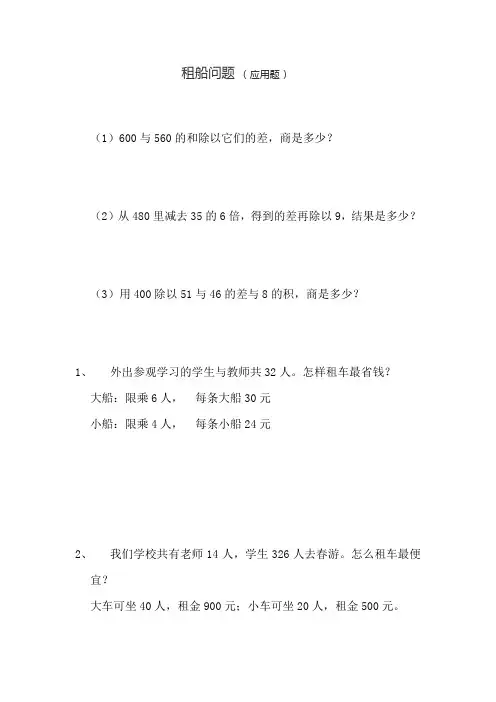 租船问题（应用题）

（1）600 与 560 的和除以它们的差，商是多少？

（2）从 480 里减去 35 的 6 倍，得到的差再除以 9，结果是多少？

（3）用 400 除以 51 与 46 的差与 8 的积，商是多少？

1、　外出参观学习的学生与教师共 32 人。怎样租车最省钱？
大船：限乘 6 人，　每条大船 30 元
小船：限乘 4 人，　每条小船 24 元

2、　我们学校共有老师 14 人，学生 326 人去春游。怎么租车最便宜？
大车可坐 40 人，租金 900 元；小车可坐 20 人，租金 500 元。